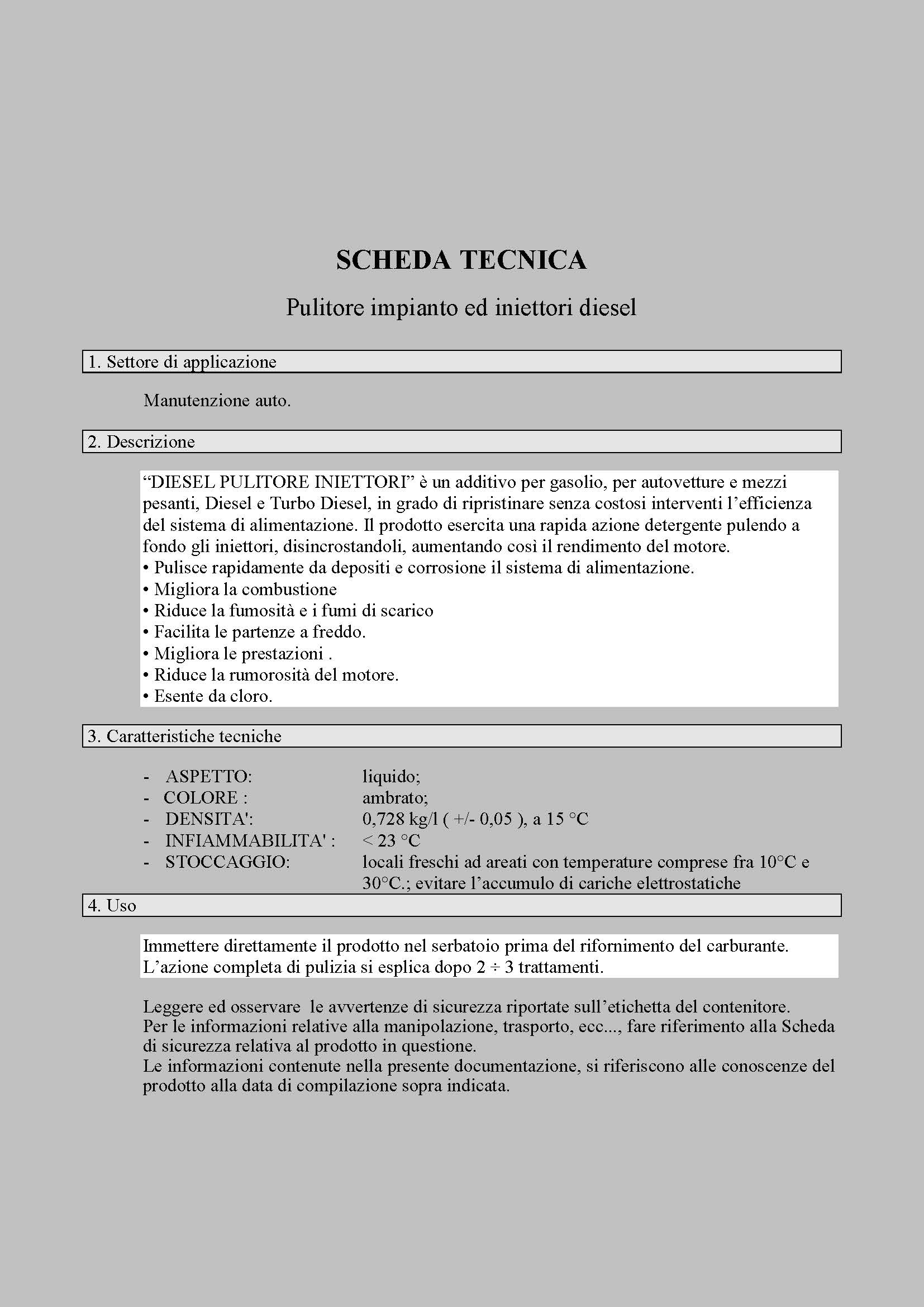 SCHEDA TECNICA

Pulitore impianto ed iniettori diesel

1. Settore di applicazione

Manutenzione auto.

2. Descrizione

“DIESEL PULITORE INIETTORI” è un additivo per gasolio, per autovetture e mezzi pesanti, Diesel e Turbo Diesel, in grado di ripristinare senza costosi interventi l’efficienza del sistema di alimentazione. Il prodotto esercita una rapida azione detergente pulendo a fondo gli iniettori, disincrostandoli, aumentando così il rendimento del motore.
• Pulisce rapidamente da depositi e corrosione il sistema di alimentazione.
• Migliora la combustione
• Riduce la fumosità e i fumi di scarico
• Facilita le partenze a freddo.
• Migliora le prestazioni .
• Riduce la rumorosità del motore.
• Esente da cloro.

3. Caratteristiche tecniche

- ASPETTO: liquido;
- COLORE : ambrato;
- DENSITA': 0,728 kg/l ( +/- 0,05 ), a 15 °C
- INFIAMMABILITA' : < 23 °C
- STOCCAGGIO: locali freschi ad areati con temperature comprese fra 10°C e 30°C.; evitare l’accumulo di cariche elettrostatiche

4. Uso

Immettere direttamente il prodotto nel serbatoio prima del rifornimento del carburante.
L’azione completa di pulizia si esplica dopo 2 ÷ 3 trattamenti.

Leggere ed osservare le avvertenze di sicurezza riportate sull’etichetta del contenitore.
Per le informazioni relative alla manipolazione, trasporto, ecc..., fare riferimento alla Scheda di sicurezza relativa al prodotto in questione.
Le informazioni contenute nella presente documentazione, si riferiscono alle conoscenze del prodotto alla data di compilazione sopra indicata.